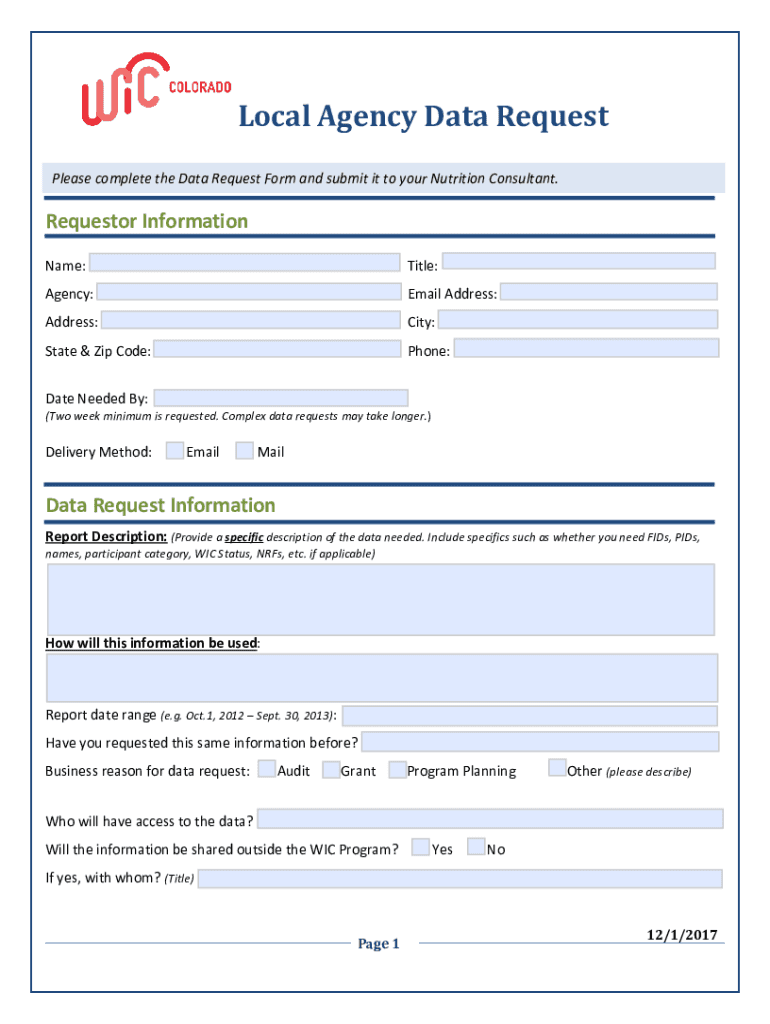 WIC COLORADO

Local Agency Data Request

Please complete the Data Request Form and submit it to your Nutrition Consultant.

Requestor Information

Name:

Title:

Agency:

Email Address:

Address:

City:

State & Zip Code:

Phone:

Date Needed By:

(Two week minimum is requested. Complex data requests may take longer.)

Delivery Method: Email Mail

Data Request Information

Report Description: (Provide a specific description of the data needed. Include specifics such as whether you need FIDs, PIDs, names, participant category, WIC Status, NRFs, etc. if applicable)

How will this information be used:

Report date range (e.g. Oct.1, 2012 – Sept. 30, 2013):

Have you requested this same information before?

Business reason for data request: Audit Grant Program Planning Other (please describe)

Who will have access to the data?

Will the information be shared outside the WIC Program? Yes No

If yes, with whom? (Title)

Page 1

12/1/2017